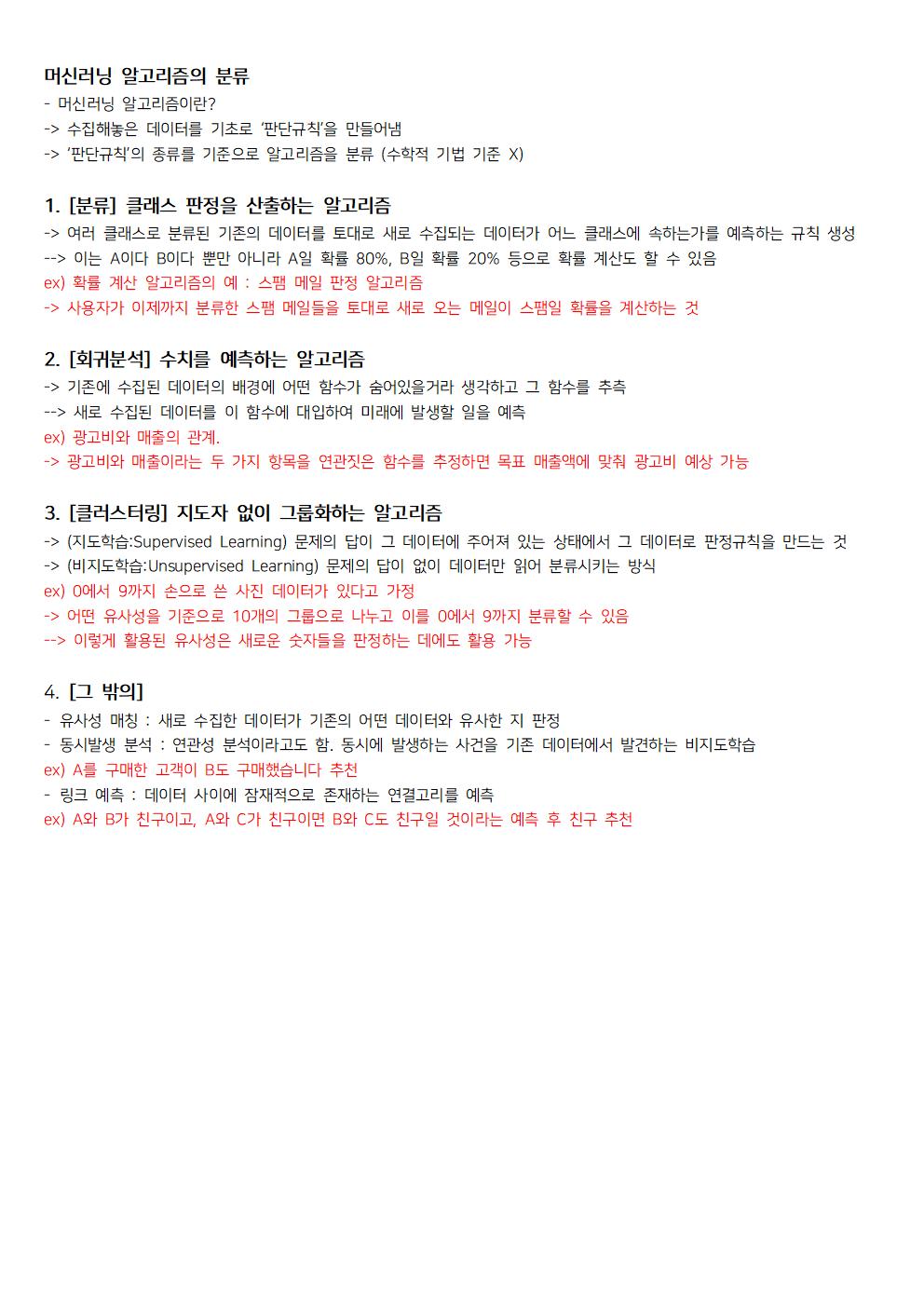 머신러닝 알고리즘의 분류
- 머신러닝 알고리즘이란?
-> 수집해놓은 데이터를 기초로 '판단규칙'을 만들어냄
-> '판단규칙'의 종류를 기준으로 알고리즘을 분류 (수학적 기법 기준 X)

1. [분류] 클래스 판정을 산출하는 알고리즘
-> 여러 클래스로 분류된 기존의 데이터를 토대로 새로 수집되는 데이터가 어느 클래스에 속하는가를 예측하는 규칙 생성
--> 이는 A이다 B이다 뿐만 아니라 A일 확률 80%, B일 확률 20% 등으로 확률 계산도 할 수 있음
ex) 확률 계산 알고리즘의 예 : 스팸 메일 판정 알고리즘
-> 사용자가 이제까지 분류한 스팸 메일들을 토대로 새로 오는 메일이 스팸일 확률을 계산하는 것

2. [회귀분석] 수치를 예측하는 알고리즘
-> 기존에 수집된 데이터의 배경에 어떤 함수가 숨어있을거라 생각하고 그 함수를 추측
--> 새로 수집된 데이터를 이 함수에 대입하여 미래에 발생할 일을 예측
ex) 광고비와 매출의 관계.
-> 광고비와 매출이라는 두 가지 항목을 연관짓은 함수를 추정하면 목표 매출액에 맞춰 광고비 예상 가능

3. [클러스터링] 지도자 없이 그룹화하는 알고리즘
-> (지도학습:Supervised Learning) 문제의 답이 그 데이터에 주어져 있는 상태에서 그 데이터로 판정규칙을 만드는 것
-> (비지도학습:Unsupervised Learning) 문제의 답이 없이 데이터만 읽어 분류시키는 방식
ex) 0에서 9까지 손으로 쓴 사진 데이터가 있다고 가정
-> 어떤 유사성을 기준으로 10개의 그룹으로 나누고 이를 0에서 9까지 분류할 수 있음
--> 이렇게 활용된 유사성은 새로운 숫자들을 판정하는 데에도 활용 가능

4. [그 밖의]
- 유사성 매칭 : 새로 수집한 데이터가 기존의 어떤 데이터와 유사한 지 판정
- 동시발생 분석 : 연관성 분석이라고도 함. 동시에 발생하는 사건을 기존 데이터에서 발견하는 비지도학습
ex) A를 구매한 고객이 B도 구매했습니다 추천
- 링크 예측 : 데이터 사이에 잠재적으로 존재하는 연결고리를 예측
ex) A와 B가 친구이고, A와 C가 친구이면 B와 C도 친구일 것이라는 예측 후 친구 추천